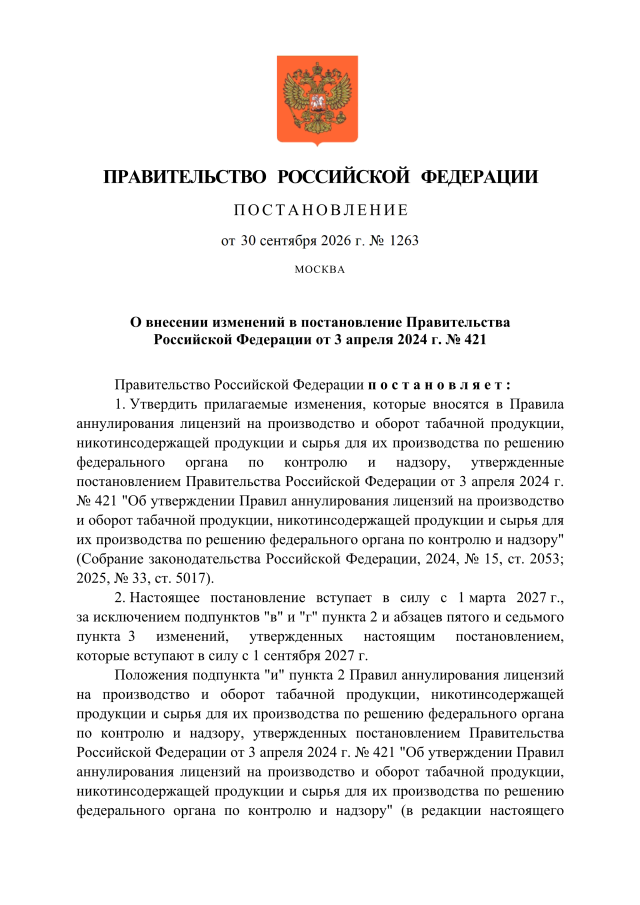 ПРАВИТЕЛЬСТВО РОССИЙСКОЙ ФЕДЕРАЦИИ

ПОСТАНОВЛЕНИЕ

от 30 сентября 2026 г. № 1263

МОСКВА

О внесении изменений в постановление Правительства Российской Федерации от 3 апреля 2024 г. № 421

Правительство Российской Федерации постановляет:

1. Утвердить прилагаемые изменения, которые вносятся в Правила аннулирования лицензий на производство и оборот табачной продукции, никотинсодержащей продукции и сырья для их производства по решению федерального органа по контролю и надзору, утвержденные постановлением Правительства Российской Федерации от 3 апреля 2024 г. № 421 "Об утверждении Правил аннулирования лицензий на производство и оборот табачной продукции, никотинсодержащей продукции и сырья для их производства по решению федерального органа по контролю и надзору" (Собрание законодательства Российской Федерации, 2024, № 15, ст. 2053; 2025, № 33, ст. 5017).

2. Настоящее постановление вступает в силу с 1 марта 2027 г., за исключением подпунктов "в" и "г" пункта 2 и абзацев пятого и седьмого пункта 3 изменений, утвержденных настоящим постановлением, которые вступают в силу с 1 сентября 2027 г.

Положения подпункта "и" пункта 2 Правил аннулирования лицензий на производство и оборот табачной продукции, никотинсодержащей продукции и сырья для их производства по решению федерального органа по контролю и надзору, утвержденных постановлением Правительства Российской Федерации от 3 апреля 2024 г. № 421 "Об утверждении Правил аннулирования лицензий на производство и оборот табачной продукции, никотинсодержащей продукции и сырья для их производства по решению федерального органа по контролю и надзору" (в редакции настоящего